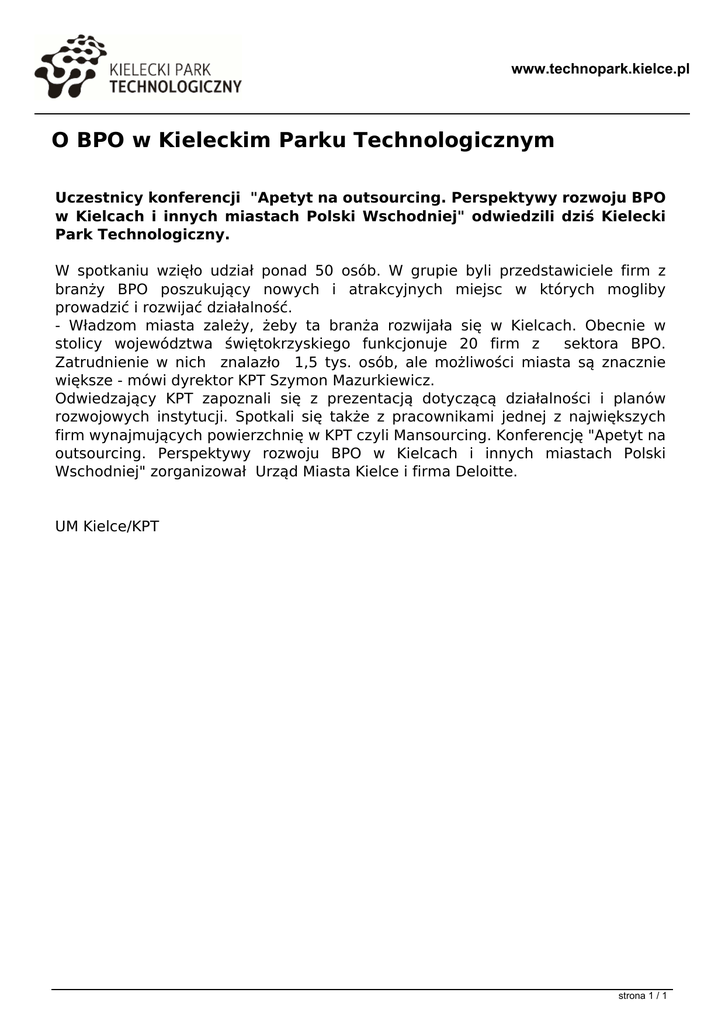 KIELECKI PARK
TECHNOLOGICZNY

www.technopark.kielce.pl

O BPO w Kieleckim Parku Technologicznym

Uczestnicy konferencji "Apetyt na outsourcing. Perspektywy rozwoju BPO w Kielcach i innych miastach Polski Wschodniej" odwiedzili dziś Kielecki Park Technologiczny.

W spotkaniu wzięło udział ponad 50 osób. W grupie byli przedstawiciele firm z branży BPO poszukujący nowych i atrakcyjnych miejsc w których mogliby prowadzić i rozwijać działalność.
- Władzom miasta zależy, żeby ta branża rozwijała się w Kielcach. Obecnie w stolicy województwa świętokrzyskiego funkcjonuje 20 firm z sektora BPO. Zatrudnienie w nich znalazło 1,5 tys. osób, ale możliwości miasta są znacznie większe - mówi dyrektor KPT Szymon Mazurkiewicz.
Odwiedzający KPT zapoznali się z prezentacją dotyczącą działalności i planów rozwojowych instytucji. Spotkali się także z pracownikami jednej z największych firm wynajmujących powierzchnię w KPT czyli Mansourcing. Konferencję "Apetyt na outsourcing. Perspektywy rozwoju BPO w Kielcach i innych miastach Polski Wschodniej" zorganizował Urząd Miasta Kielce i firma Deloitte.

UM Kielce/KPT

strona 1 / 1